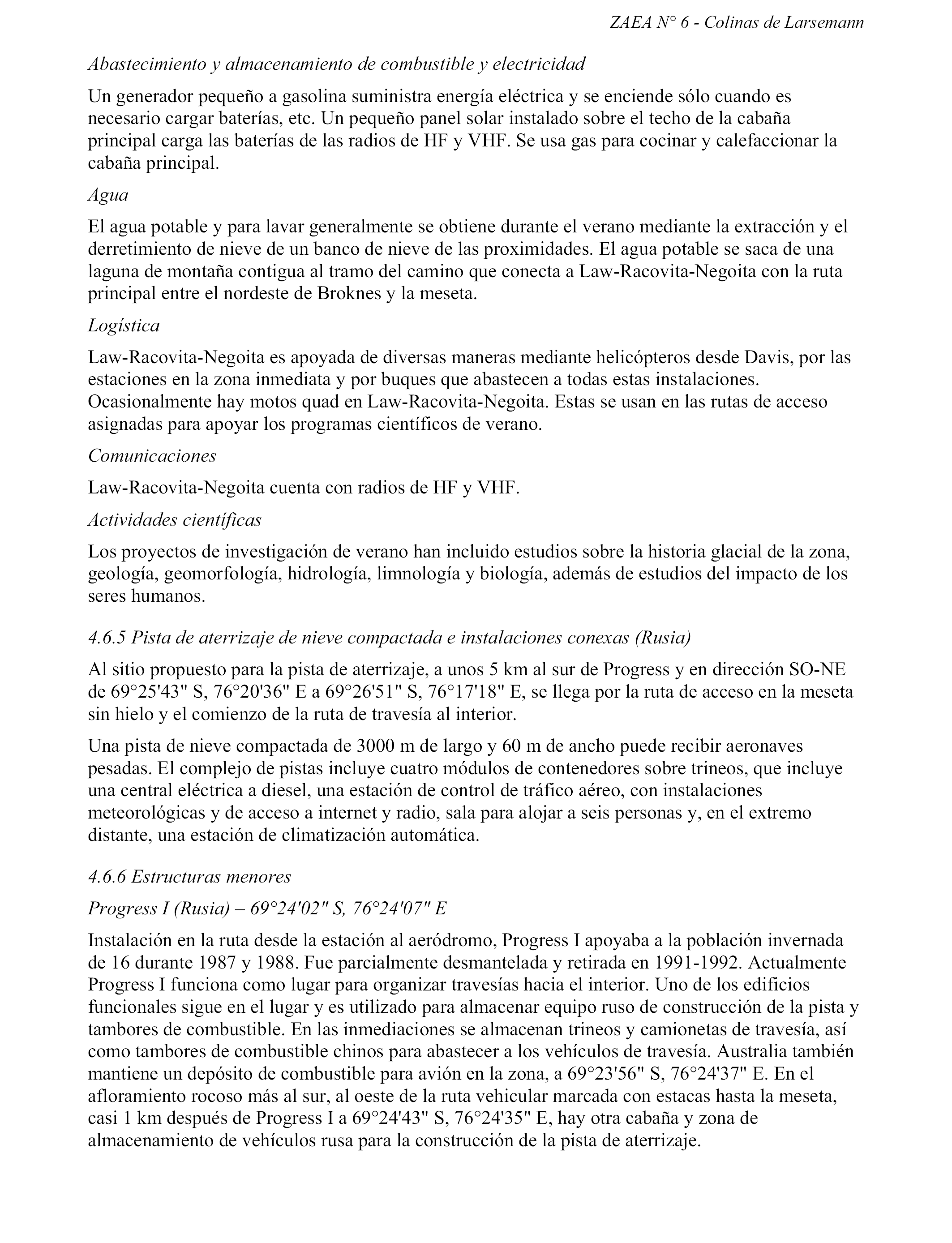 ZAEA N° 6 - Colinas de Larsemann

Abastecimiento y almacenamiento de combustible y electricidad

Un generador pequeño a gasolina suministra energía eléctrica y se enciende sólo cuando es necesario cargar baterías, etc. Un pequeño panel solar instalado sobre el techo de la cabaña principal carga las baterías de las radios de HF y VHF. Se usa gas para cocinar y calefaccionar la cabaña principal.

Agua

El agua potable y para lavar generalmente se obtiene durante el verano mediante la extracción y el derretimiento de nieve de un banco de nieve de las proximidades. El agua potable se saca de una laguna de montaña contigua al tramo del camino que conecta a Law-Racovita-Negoita con la ruta principal entre el nordeste de Broknes y la meseta.

Logística

Law-Racovita-Negoita es apoyada de diversas maneras mediante helicópteros desde Davis, por las estaciones en la zona inmediata y por buques que abastecen a todas estas instalaciones. Ocasionalmente hay motos quad en Law-Racovita-Negoita. Estas se usan en las rutas de acceso asignadas para apoyar los programas científicos de verano.

Comunicaciones

Law-Racovita-Negoita cuenta con radios de HF y VHF.

Actividades científicas

Los proyectos de investigación de verano han incluido estudios sobre la historia glacial de la zona, geología, geomorfología, hidrología, limnología y biología, además de estudios del impacto de los seres humanos.

4.6.5 Pista de aterrizaje de nieve compactada e instalaciones conexas (Rusia)

Al sitio propuesto para la pista de aterrizaje, a unos 5 km al sur de Progress y en dirección SO-NE de 69°25'43" S, 76°20'36" E a 69°26'51" S, 76°17'18" E, se llega por la ruta de acceso en la meseta sin hielo y el comienzo de la ruta de travesía al interior.

Una pista de nieve compactada de 3000 m de largo y 60 m de ancho puede recibir aeronaves pesadas. El complejo de pistas incluye cuatro módulos de contenedores sobre trineos, que incluye una central eléctrica a diesel, una estación de control de tráfico aéreo, con instalaciones meteorológicas y de acceso a internet y radio, sala para alojar a seis personas y, en el extremo distante, una estación de climatización automática.

4.6.6 Estructuras menores

Progress I (Rusia) – 69°24'02" S, 76°24'07" E

Instalación en la ruta desde la estación al aeródromo, Progress I apoyaba a la población invernada de 16 durante 1987 y 1988. Fue parcialmente desmantelada y retirada en 1991-1992. Actualmente Progress I funciona como lugar para organizar travesías hacia el interior. Uno de los edificios funcionales sigue en el lugar y es utilizado para almacenar equipo ruso de construcción de la pista y tambores de combustible. En las inmediaciones se almacenan trineos y camionetas de travesía, así como tambores de combustible chinos para abastecer a los vehículos de travesía. Australia también mantiene un depósito de combustible para avión en la zona, a 69°23'56" S, 76°24'37" E. En el afloramiento rocoso más al sur, al oeste de la ruta vehicular marcada con estacas hasta la meseta, casi 1 km después de Progress I a 69°24'43" S, 76°24'35" E, hay otra cabaña y zona de almacenamiento de vehículos rusa para la construcción de la pista de aterrizaje.